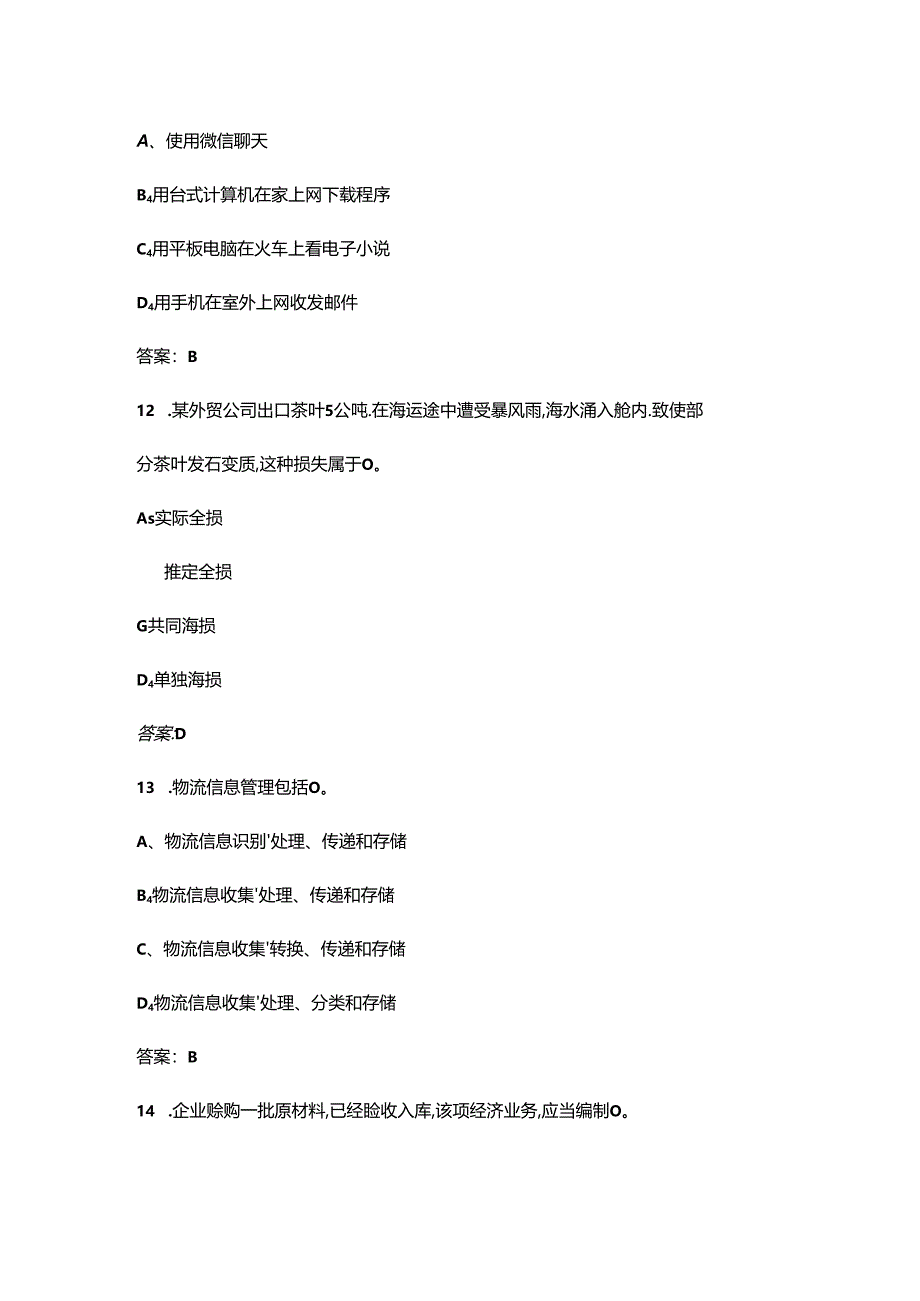 A、使用微信聊天

B₄用台式计算机在家上网下载程序

C₄用平板电脑在火车上看电子小说

D₄用手机在室外上网收发邮件

答案：B

12 .某外贸公司出口茶叶5公吨.在海运途中遭受暴风雨,海水涌入舱内.致使部分茶叶发石变质,这种损失属于O。

As实际全损

推定全损

G共同海损

D₄单独海损

答案:D

13 .物流信息管理包括O。

A、物流信息识别'处理、传递和存储

B₄物流信息收集'处理、传递和存储

C、物流信息收集'转换、传递和存储

D₄物流信息收集'处理、分类和存储

答案：B

14 .企业赊购一批原材料,已经验收入库,该项经济业务,应当编制O。